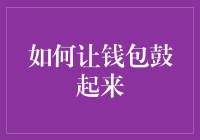 如何让钱包鼓起来